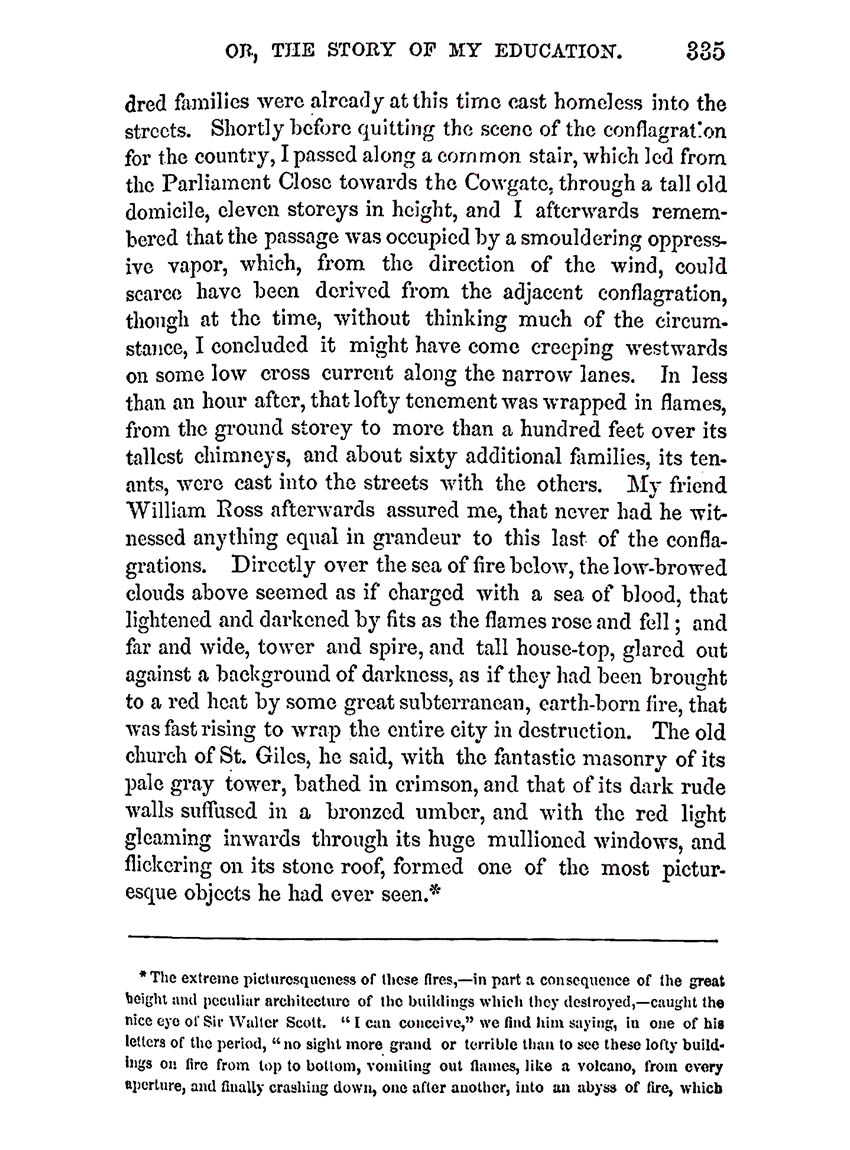 OR, THE STORY OF MY EDUCATION. 335

dred families were already at this time cast homeless into the streets. Shortly before quitting the scene of the conflagration for the country, I passed along a common stair, which led from the Parliament Close towards the Cowgate, through a tall old domicile, eleven storeys in height, and I afterwards remembered that the passage was occupied by a smouldering oppressive vapor, which, from the direction of the wind, could scarce have been derived from the adjacent conflagration, though at the time, without thinking much of the circumstance, I concluded it might have come creeping westwards on some low cross current along the narrow lanes. In less than an hour after, that lofty tenement was wrapped in flames, from the ground storey to more than a hundred feet over its tallest chimneys, and about sixty additional families, its tenants, were cast into the streets with the others. My friend William Ross afterwards assured me, that never had he witnessed anything equal in grandeur to this last of the conflagrations. Directly over the sea of fire below, the low-browed clouds above seemed as if charged with a sea of blood, that lightened and darkened by fits as the flames rose and fell; and far and wide, tower and spire, and tall house-top, glared out against a background of darkness, as if they had been brought to a red heat by some great subterranean, earth-born fire, that was fast rising to wrap the entire city in destruction. The old church of St. Giles, he said, with the fantastic masonry of its pale gray tower, bathed in crimson, and that of its dark rude walls suffused in a bronzed umber, and with the red light gleaming inwards through its huge mullioned windows, and flickering on its stone roof, formed one of the most picturesque objects he had ever seen.*

* The extreme picturesqueness of these fires,—in part a consequence of the great height and peculiar architecture of the buildings which they destroyed,—caught the nice eye of Sir Walter Scott. "I can conceive," we find him saying, in one of his letters of the period, "no sight more grand or terrible than to see these lofty buildings on fire from top to bottom, vomiting out flames, like a volcano, from every aperture, and finally crashing down, one after another, into an abyss of fire, which